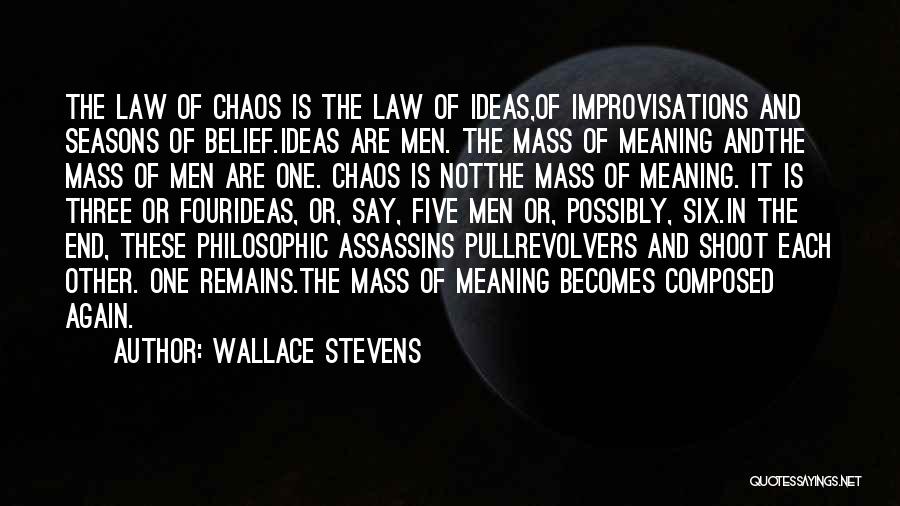 THE LAW OF CHAOS IS THE LAW OF IDEAS,OF IMPROVISATIONS AND SEASONS OF BELIEF.IDEAS ARE MEN. THE MASS OF MEANING ANDTHE MASS OF MEN ARE ONE. CHAOS IS NOTTHE MASS OF MEANING. IT IS THREE OR FOURIDEAS, OR, SAY, FIVE MEN OR, POSSIBLY, SIX.IN THE END, THESE PHILOSOPHIC ASSASSINS PULLREVOLVERS AND SHOOT EACH OTHER. ONE REMAINS.THE MASS OF MEANING BECOMES COMPOSED AGAIN.

AUTHOR: WALLACE STEVENS

QUOTESSAYINGS.NET